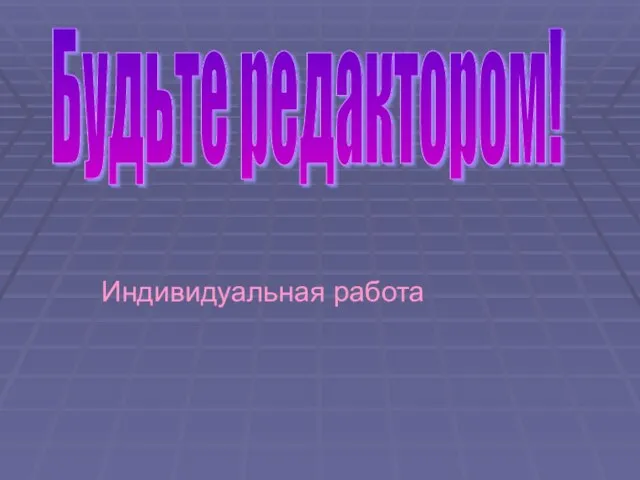 Будьте редактором!

Индивидуальная работа